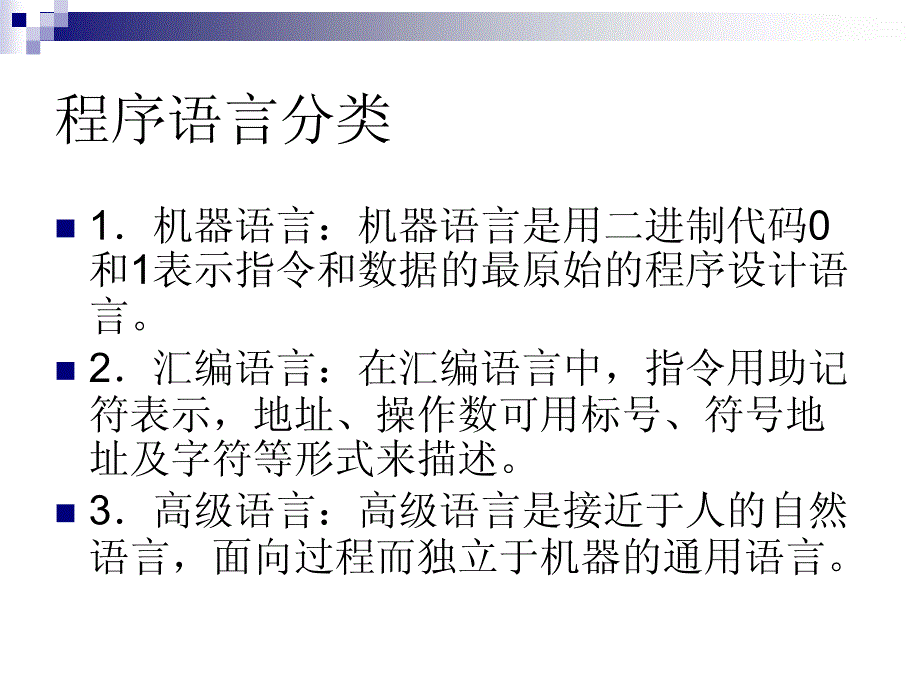 程序语言分类

1．机器语言：机器语言是用二进制代码0和1表示指令和数据的最原始的程序设计语言。

2．汇编语言：在汇编语言中，指令用助记符表示，地址、操作数可用标号、符号地址及字符等形式来描述。

3．高级语言：高级语言是接近于人的自然语言，面向过程而独立于机器的通用语言。